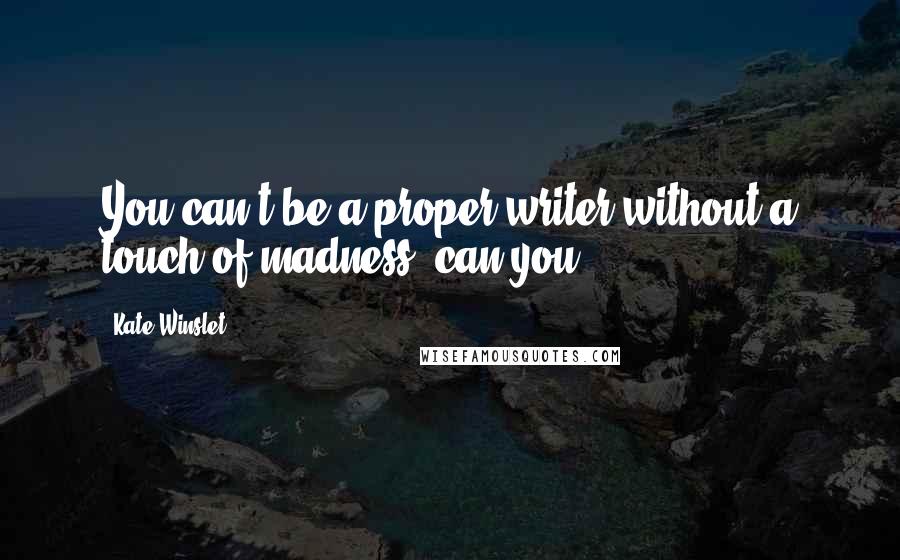 You can't be a proper writer without a touch of madness, can you.

Kate Winslet

WISEFAMOUSQUOTES.COM